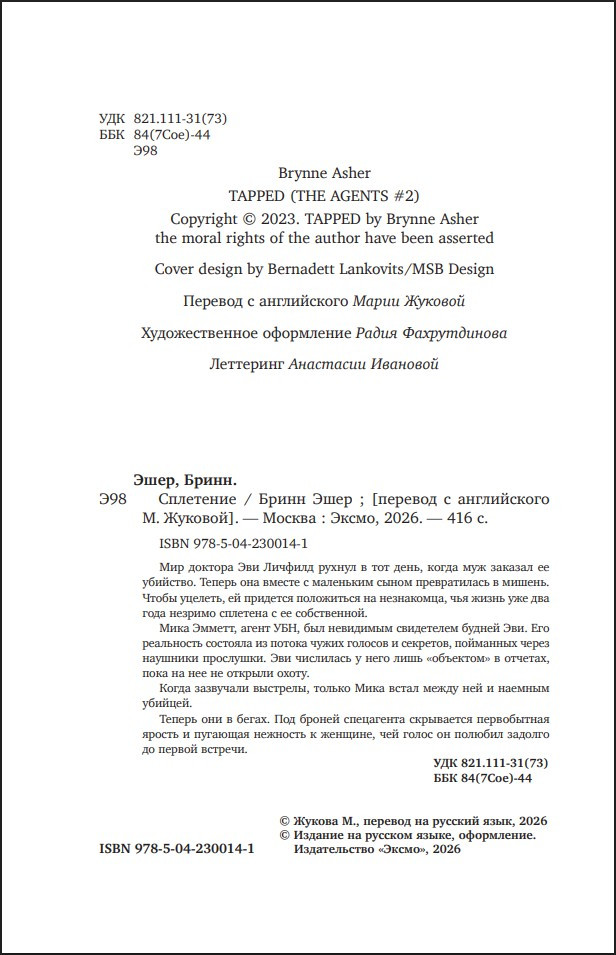 УДК 821.111-31(73)
ББК 84(7Сое)-44
Э98

Brynne Asher
TAPPED (THE AGENTS #2)
Copyright © 2023. TAPPED by Brynne Asher
the moral rights of the author have been asserted

Cover design by Bernadett Lankovits/MSB Design

Перевод с английского Марии Жуковой

Художественное оформление Радия Фахрутдинова

Леттеринг Анастасии Ивановой

Эшер, Бринн.

Э98 Сплетение / Бринн Эшер ; [перевод с английского М. Жуковой]. — Москва : Эксмо, 2026. — 416 с.

ISBN 978-5-04-230014-1

Мир доктора Эви Личфилд рухнул в тот день, когда муж заказал ее убийство. Теперь она вместе с маленьким сыном превратилась в мишень. Чтобы уцелеть, ей придется положиться на незнакомца, чья жизнь уже два года незримо сплетена с ее собственной.

Мика Эмметт, агент УБН, был невидимым свидетелем будней Эви. Его реальность состояла из потока чужих голосов и секретов, пойманных через наушники прослушки. Эви числилась у него лишь «объектом» в отчетах, пока на нее не открыли охоту.

Когда зазвучали выстрелы, только Мика встал между ней и наемным убийцей.

Теперь они в бегах. Под броней спецагента скрывается первобытная ярость и пугающая нежность к женщине, чей голос он полюбил задолго до первой встречи.

УДК 821.111-31(73)
ББК 84(7Сое)-44

© Жукова М., перевод на русский язык, 2026
© Издание на русском языке, оформление. Издательство «Эксмо», 2026

ISBN 978-5-04-230014-1